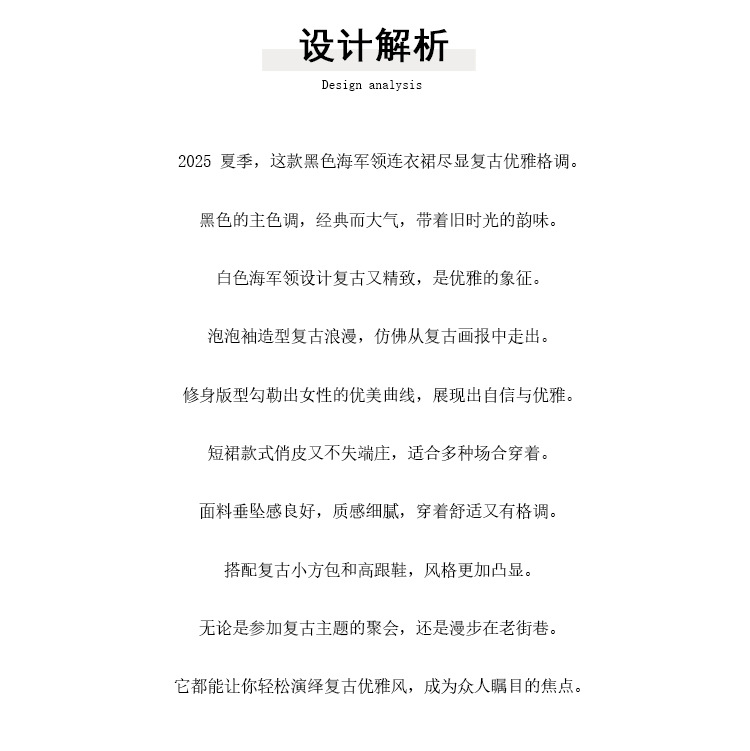 设计解析

Design analysis

2025 夏季，这款黑色海军领连衣裙尽显复古优雅格调。

黑色的主色调，经典而大气，带着旧时光的韵味。

白色海军领设计复古又精致，是优雅的象征。

泡泡袖造型复古浪漫，仿佛从复古画报中走出。

修身版型勾勒出女性的优美曲线，展现出自信与优雅。

短裙款式俏皮又不失端庄，适合多种场合穿着。

面料垂坠感良好，质感细腻，穿着舒适又有格调。

搭配复古小方包和高跟鞋，风格更加凸显。

无论是参加复古主题的聚会，还是漫步在老街巷。

它都能让你轻松演绎复古优雅风，成为众人瞩目的焦点。